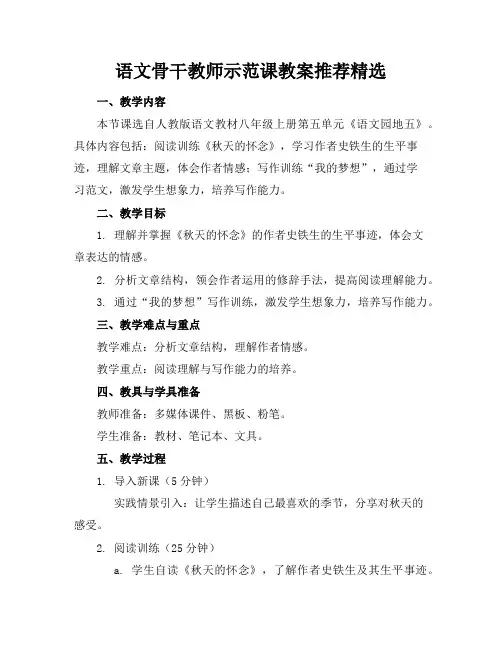 语文骨干教师示范课教案推荐精选

一、教学内容

本节课选自人教版语文教材八年级上册第五单元《语文园地五》。具体内容包括：阅读训练《秋天的怀念》，学习作者史铁生的生平事迹，理解文章主题，体会作者情感；写作训练“我的梦想”，通过学习范文，激发学生想象力，培养写作能力。

二、教学目标

1. 理解并掌握《秋天的怀念》的作者史铁生的生平事迹，体会文章表达的情感。

2. 分析文章结构，领会作者运用的修辞手法，提高阅读理解能力。

3. 通过“我的梦想”写作训练，激发学生想象力，培养写作能力。

三、教学难点与重点

教学难点：分析文章结构，理解作者情感。

教学重点：阅读理解与写作能力的培养。

四、教具与学具准备

教师准备：多媒体课件、黑板、粉笔。

学生准备：教材、笔记本、文具。

五、教学过程

1. 导入新课（5分钟）

实践情景引入：让学生描述自己最喜欢的季节，分享对秋天的感受。

2. 阅读训练（25分钟）

a. 学生自读《秋天的怀念》，了解作者史铁生及其生平事迹。